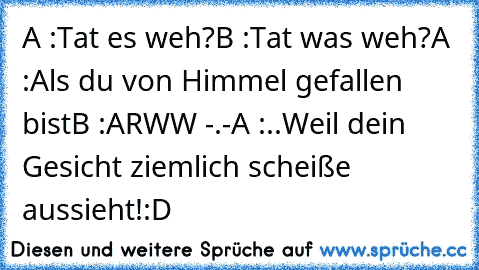 A :Tat es weh?B :Tat was weh?A :Als du von Himmel gefallen bistB :ARWW -.-A :..Weil dein Gesicht ziemlich scheiße aussieht!:D

Diesen und weitere Sprüche auf www.sprüche.cc